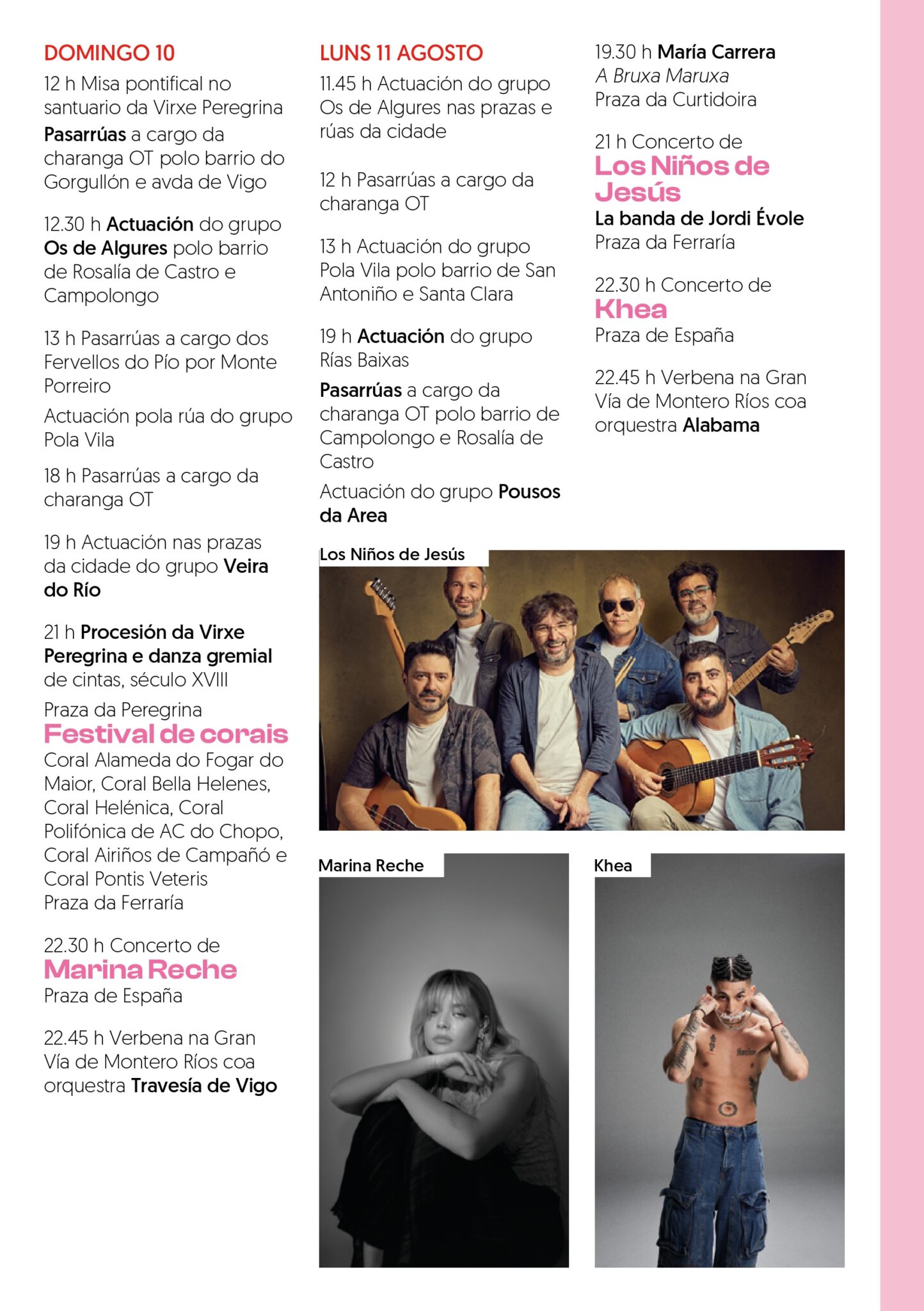 DOMINGO 10

12 h Misa pontifical no santuario da Virxe Peregrina

Pasarrúas a cargo da charanga OT polo barrio do Gorgullón e avda de Vigo

12.30 h Actuación do grupo Os de Algures polo barrio de Rosalía de Castro e Campolongo

13 h Pasarrúas a cargo dos Fervellos do Pío por Monte Porreiro

Actuación pola rúa do grupo Pola Vila

18 h Pasarrúas a cargo da charanga OT

19 h Actuación nas prazas da cidade do grupo Veira do Río

21 h Procesión da Virxe Peregrina e danza gremial de cintas, século XVIII

Praza da Peregrina

Festival de corais

Coral Alameda do Fogar do Maior, Coral Bella Helenes, Coral Helénica, Coral Polifónica de AC do Chopo, Coral Airiños de Campañó e Coral Pontis Veteris

Praza da Ferraría

22.30 h Concerto de

Marina Reche

Praza de España

22.45 h Verbena na Gran Vía de Montero Ríos coa orquestra Travesía de Vigo

LUNS 11 AGOSTO

11.45 h Actuación do grupo Os de Algures nas prazas e rúas da cidade

12 h Pasarrúas a cargo da charanga OT

13 h Actuación do grupo Pola Vila polo barrio de San Antoniño e Santa Clara

19 h Actuación do grupo Rías Baixas

Pasarrúas a cargo da charanga OT polo barrio de Campolongo e Rosalía de Castro

Actuación do grupo Pousos da Area

19.30 h María Carrera

A Bruxa Maruxa

Praza da Curtidoira

21 h Concerto de

Los Niños de Jesús

La banda de Jordi Évole

Praza da Ferraría

22.30 h Concerto de

Khea

Praza de España

22.45 h Verbena na Gran Vía de Montero Ríos coa orquestra Alabama

Los Niños de Jesús

Marina Reche

Khea